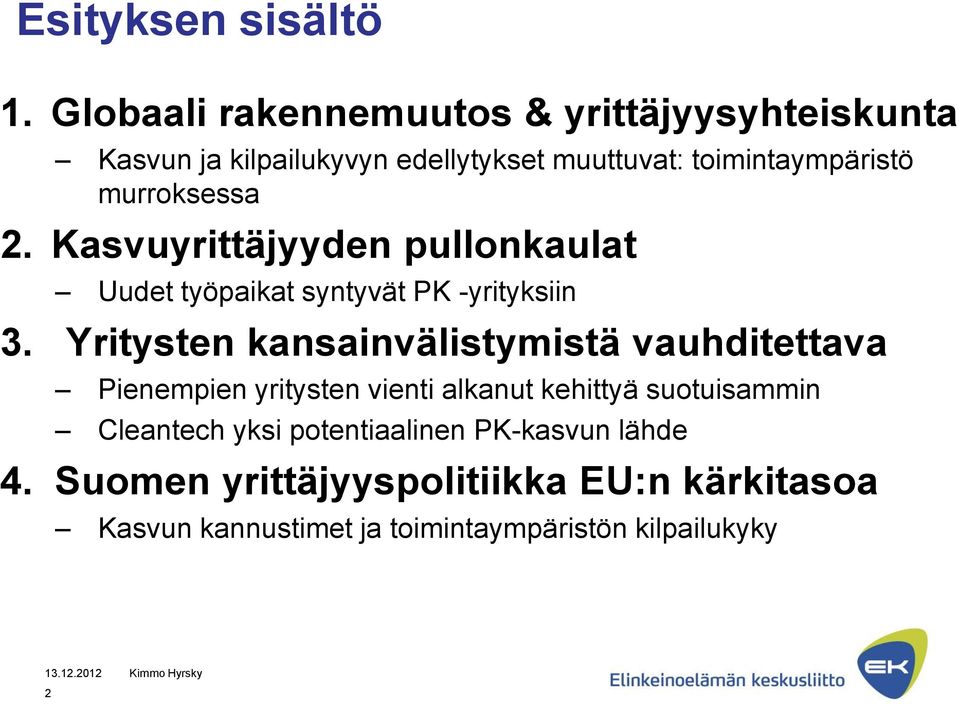 Esityksen sisältö

1. Globaali rakennemuutos & yrittäjyysyhteiskunta

– Kasvun ja kilpailukyvyn edellytykset muuttuvat: toimintaympäristö murroksessa

2. Kasvuyrittäjyyden pullonkaulat

– Uudet työpaikat syntyvät PK -yrityksiin

3. Yritysten kansainvälistymistä vauhditettava

– Pienempien yritysten vienti alkanut kehittyä suotuisammin

– Cleantech yksi potentiaalinen PK-kasvun lähde

4. Suomen yrittäjyyspolitiikka EU:n kärkitasoa

– Kasvun kannustimet ja toimintaympäristön kilpailukyky

13.12.2012 Kimmo Hyrsky

2

Elinkeinoelämän keskusliitto

EK